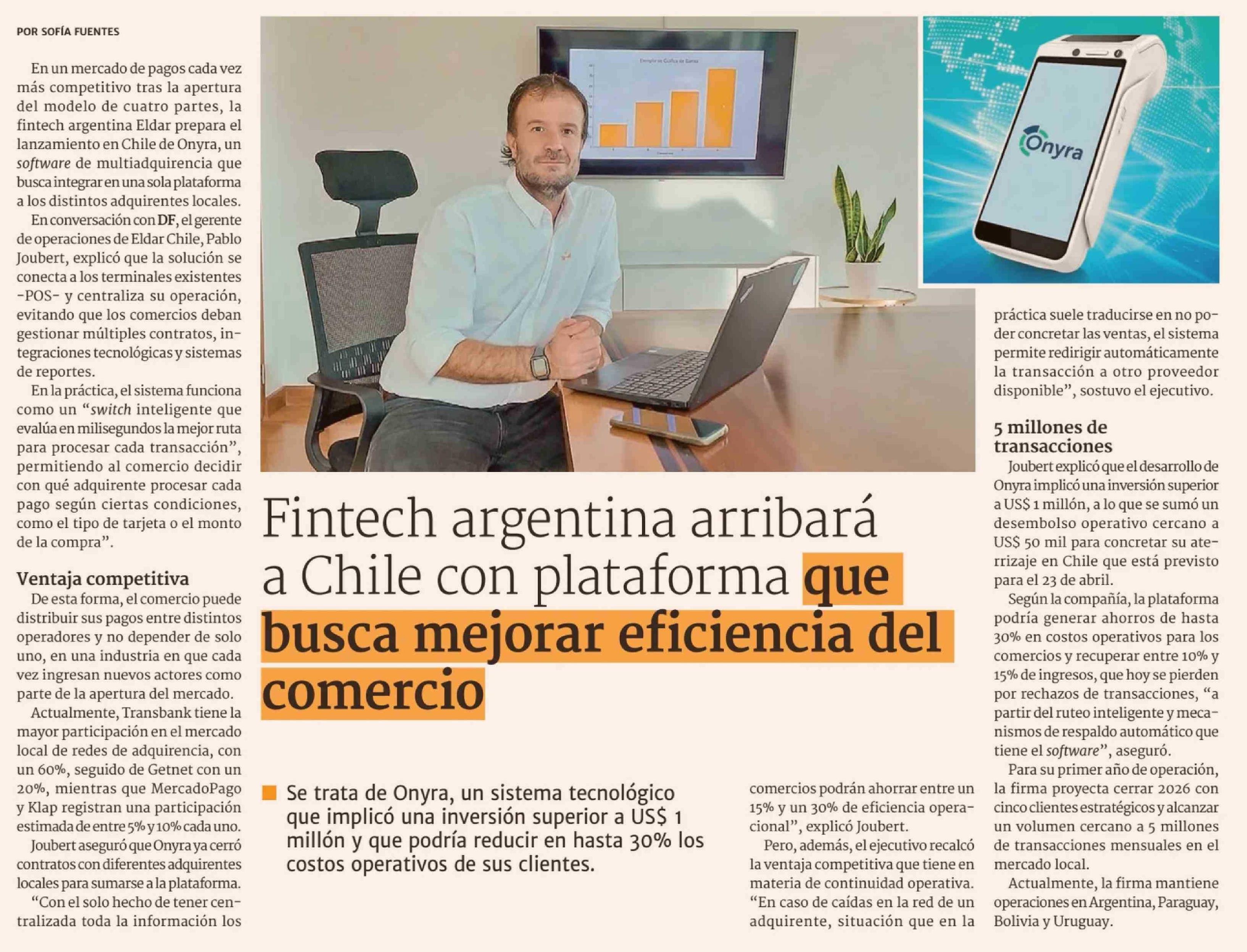 POR SOFÍA FUENTES

En un mercado de pagos cada vez más competitivo tras la apertura del modelo de cuatro partes, la fintech argentina Eldar prepara el lanzamiento en Chile de Onyra, un software de multiadquirencia que busca integrar en una sola plataforma a los distintos adquirentes locales.

En conversación con DF, el gerente de operaciones de Eldar Chile, Pablo Joubert, explicó que la solución se conecta a los terminales existentes -POS- y centraliza su operación, evitando que los comercios deban gestionar múltiples contratos, integraciones tecnológicas y sistemas de reportes.

En la práctica, el sistema funciona como un "switch inteligente que evalúa en milisegundos la mejor ruta para procesar cada transacción", permitiendo al comercio decidir con qué adquirente procesar cada pago según ciertas condiciones, como el tipo de tarjeta o el monto de la compra".

Ventaja competitiva

De esta forma, el comercio puede distribuir sus pagos entre distintos operadores y no depender de solo uno, en una industria en que cada vez ingresan nuevos actores como parte de la apertura del mercado.

Actualmente, Transbank tiene la mayor participación en el mercado local de redes de adquirencia, con un 60%, seguido de Getnet con un 20%, mientras que MercadoPago y Klap registran una participación estimada de entre 5% y 10% cada uno.

Joubert aseguró que Onyra ya cerró contratos con diferentes adquirentes locales para sumarse a la plataforma.

"Con el solo hecho de tener centralizada toda la información los

Onyra

Fintech argentina arribará a Chile con plataforma que busca mejorar eficiencia del comercio

Se trata de Onyra, un sistema tecnológico que implicó una inversión superior a US$ 1 millón y que podría reducir en hasta 30% los costos operativos de sus clientes.

comercios podrán ahorrar entre un 15% y un 30% de eficiencia operacional", explicó Joubert.

Pero, además, el ejecutivo recalcó la ventaja competitiva que tiene en materia de continuidad operativa. "En caso de caídas en la red de un adquirente, situación que en la práctica suele traducirse en no poder concretar las ventas, el sistema permite redirigir automáticamente la transacción a otro proveedor disponible", sostuvo el ejecutivo.

5 millones de transacciones

Joubert explicó que el desarrollo de Onyra implicó una inversión superior a US$ 1 millón, a lo que se sumó un desembolso operativo cercano a US$ 50 mil para concretar su aterrizaje en Chile que está previsto para el 23 de abril.

Según la compañía, la plataforma podría generar ahorros de hasta 30% en costos operativos para los comercios y recuperar entre 10% y 15% de ingresos, que hoy se pierden por rechazos de transacciones, "a partir del ruteo inteligente y mecanismos de respaldo automático que tiene el software", aseguró.

Para su primer año de operación, la firma proyecta cerrar 2026 con cinco clientes estratégicos y alcanzar un volumen cercano a 5 millones de transacciones mensuales en el mercado local.

Actualmente, la firma mantiene operaciones en Argentina, Paraguay, Bolivia y Uruguay.